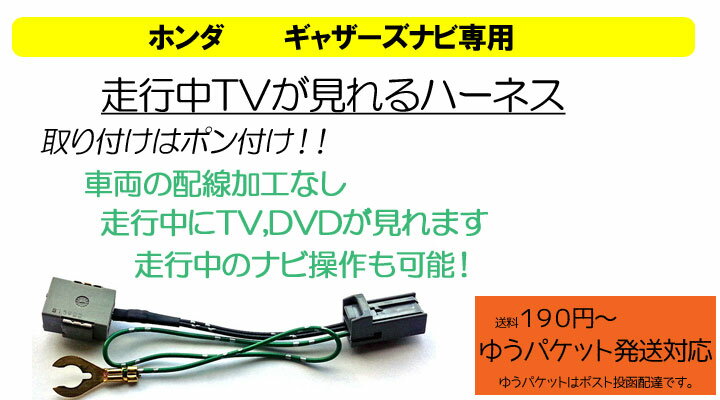 ホンダ　ギャザーズナビ専用

走行中TVが見れるハーネス

取り付けはポン付け！！

車両の配線加工なし

走行中にTV,DVDが見れます

走行中のナビ操作も可能！

送料190円～

ゆうパケット発送対応

ゆうパケットはポスト投函配達です。